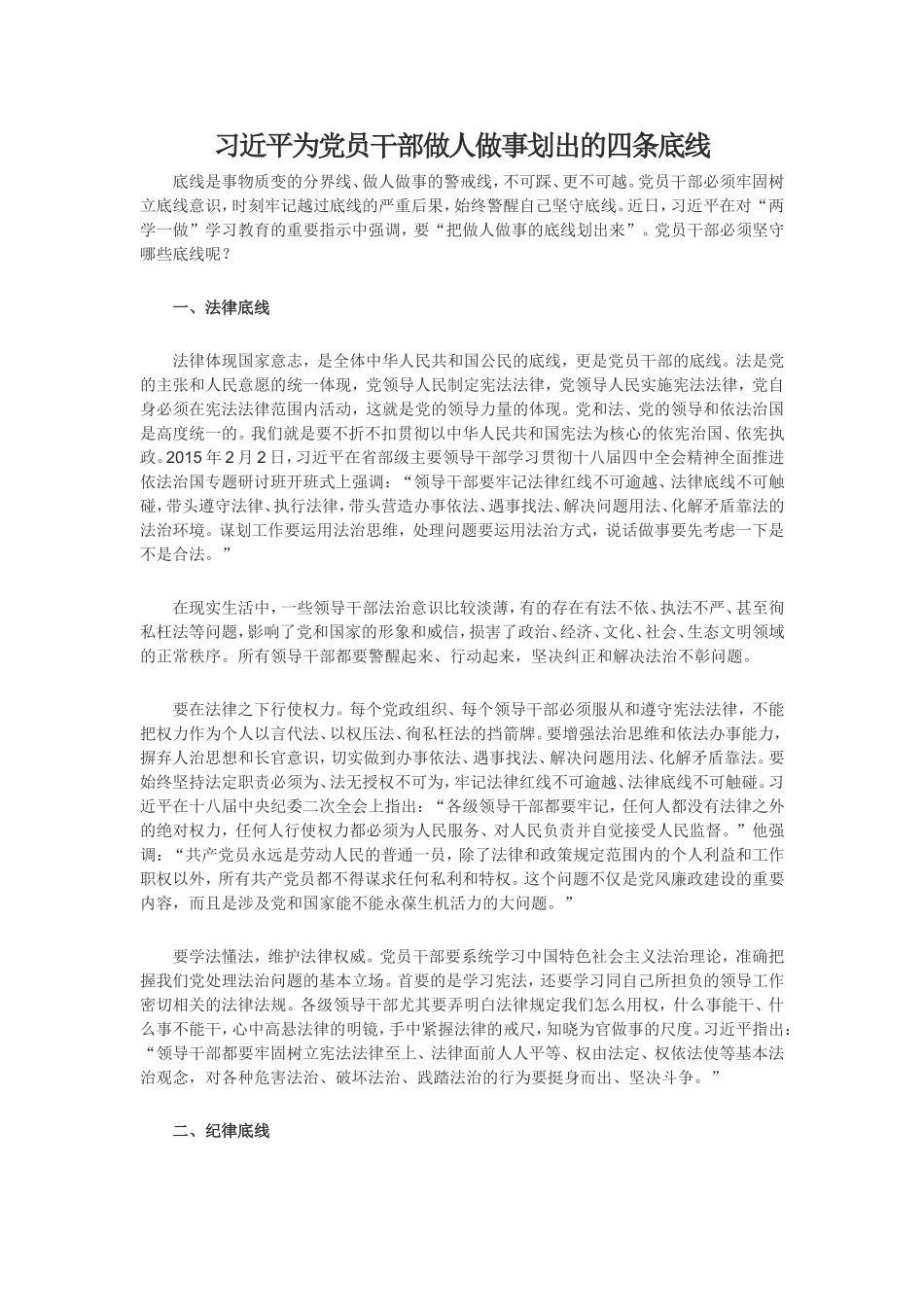 习近平为党员干部做人做事划出的四条底线

底线是事物质变的分界线、做人做事的警戒线，不可踩、更不可越。党员干部必须牢固树立底线意识，时刻牢记越过底线的严重后果，始终警醒自己坚守底线。近日，习近平在对“两学一做”学习教育的重要指示中强调，要“把做人做事的底线划出来”。党员干部必须坚守哪些底线呢？

一、法律底线

法律体现国家意志，是全体中华人民共和国公民的底线，更是党员干部的底线。法是党的主张和人民意愿的统一体现，党领导人民制定宪法法律，党领导人民实施宪法法律，党自身必须在宪法法律范围内活动，这就是党的领导力量的体现。党和法、党的领导和依法治国是高度统一的。我们就是要不折不扣贯彻以中华人民共和国宪法为核心的依宪治国、依宪执政。2015年2月2日，习近平在省部级主要领导干部学习贯彻十八届四中全会精神全面推进依法治国专题研讨班开班式上强调：“领导干部要牢记法律红线不可逾越、法律底线不可触碰，带头遵守法律、执行法律，带头营造办事依法、遇事找法、解决问题用法、化解矛盾靠法的法治环境。谋划工作要运用法治思维，处理问题要运用法治方式，说话做事要先考虑一下是不是合法。”

在现实生活中，一些领导干部法治意识比较淡薄，有的存在有法不依、执法不严、甚至徇私枉法等问题，影响了党和国家的形象和威信，损害了政治、经济、文化、社会、生态文明领域的正常秩序。所有领导干部都要警醒起来、行动起来，坚决纠正和解决法治不彰问题。

要在法律之下行使权力。每个党政组织、每个领导干部必须服从和遵守宪法法律，不能把权力作为个人以言代法、以权压法、徇私枉法的挡箭牌。要增强法治思维和依法办事能力，摒弃人治思想和长官意识，切实做到办事依法、遇事找法、解决问题用法、化解矛盾靠法。要始终坚持法定职责必须为、法无授权不可为，牢记法律红线不可逾越、法律底线不可触碰。习近平在十八届中央纪委二次全会上指出：“各级领导干部都要牢记，任何人都没有法律之外的绝对权力，任何人行使权力都必须为人民服务、对人民负责并自觉接受人民监督。”他强调：“共产党员永远是劳动人民的普通一员，除了法律和政策规定范围内的个人利益和工作职权以外，所有共产党员都不得谋求任何私利和特权。这个问题不仅是党风廉政建设的重要内容，而且是涉及党和国家能不能永葆生机活力的大问题。”

要学法懂法，维护法律权威。党员干部要系统学习中国特色社会主义法治理论，准确把握我们党处理法治问题的基本立场。首要的是学习宪法，还要学习同自己所担负的领导工作密切相关的法律法规。各级领导干部尤其要弄明白法律规定我们怎么用权，什么事能干、什么事不能干，心中高悬法律的明镜，手中紧握法律的戒尺，知晓为官做事的尺度。习近平指出：“领导干部都要牢固树立宪法法律至上、法律面前人人平等、权由法定、权依法使等基本法治观念，对各种危害法治、破坏法治、践踏法治的行为要挺身而出、坚决斗争。”

二、纪律底线